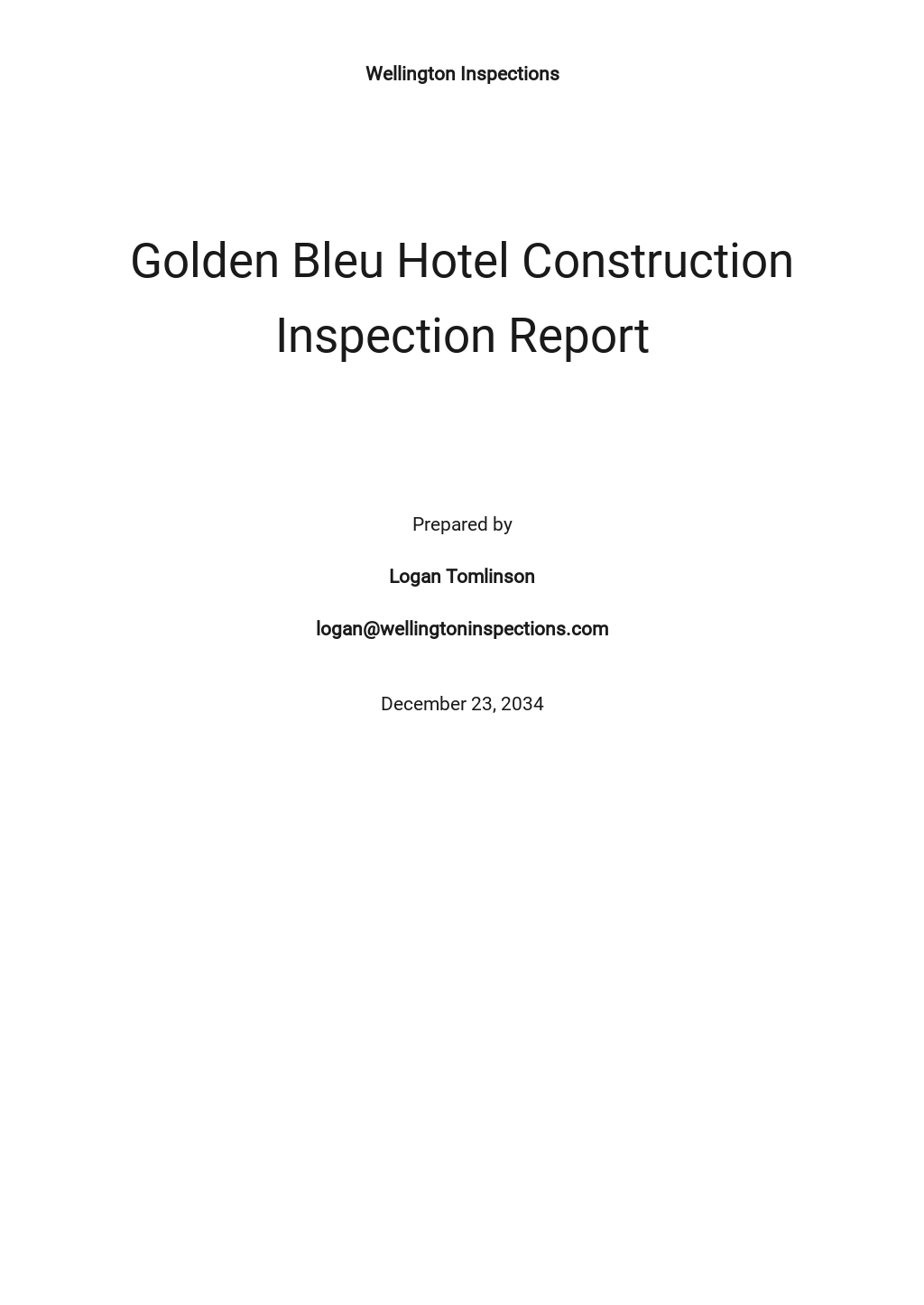 Wellington Inspections

Golden Bleu Hotel Construction Inspection Report

Prepared by

Logan Tomlinson

logan@wellingtoninspections.com

December 23, 2034